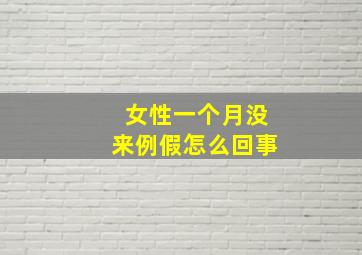 女性一个月没来例假怎么回事